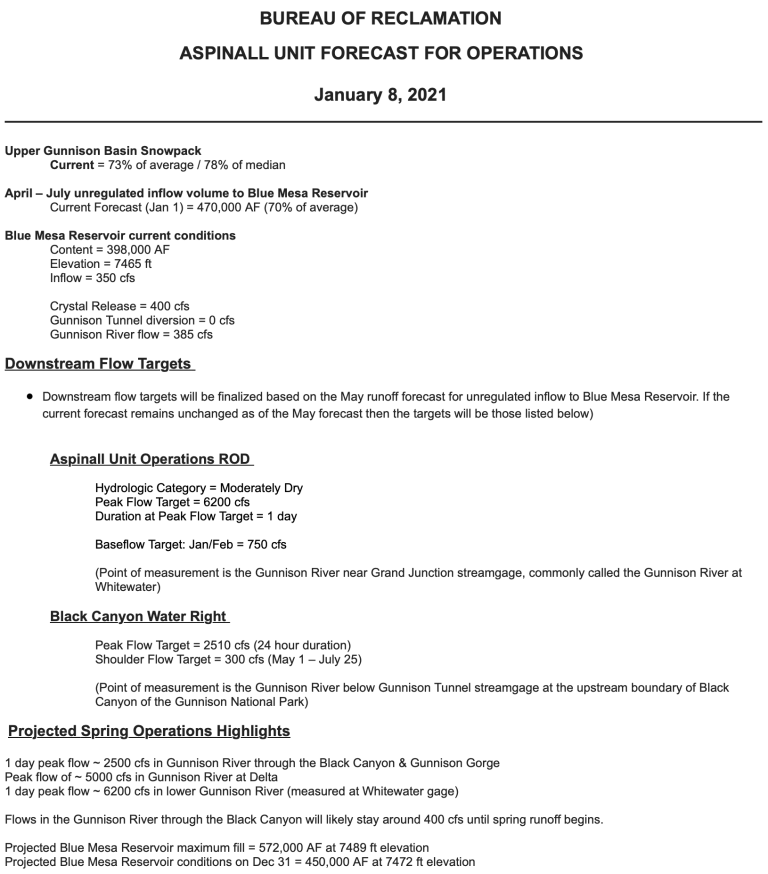 BUREAU OF RECLAMATION

ASPINALL UNIT FORECAST FOR OPERATIONS

January 8, 2021

Upper Gunnison Basin Snowpack
Current = 73% of average / 78% of median

April – July unregulated inflow volume to Blue Mesa Reservoir
Current Forecast (Jan 1) = 470,000 AF (70% of average)

Blue Mesa Reservoir current conditions
Content = 398,000 AF
Elevation = 7465 ft
Inflow = 350 cfs

Crystal Release = 400 cfs
Gunnison Tunnel diversion = 0 cfs
Gunnison River flow = 385 cfs

Downstream Flow Targets

• Downstream flow targets will be finalized based on the May runoff forecast for unregulated inflow to Blue Mesa Reservoir. If the current forecast remains unchanged as of the May forecast then the targets will be those listed below)

Aspinall Unit Operations ROD

Hydrologic Category = Moderately Dry
Peak Flow Target = 6200 cfs
Duration at Peak Flow Target = 1 day

Baseflow Target: Jan/Feb = 750 cfs

(Point of measurement is the Gunnison River near Grand Junction streamgage, commonly called the Gunnison River at Whitewater)

Black Canyon Water Right

Peak Flow Target = 2510 cfs (24 hour duration)
Shoulder Flow Target = 300 cfs (May 1 – July 25)

(Point of measurement is the Gunnison River below Gunnison Tunnel streamgage at the upstream boundary of Black Canyon of the Gunnison National Park)

Projected Spring Operations Highlights

1 day peak flow ~ 2500 cfs in Gunnison River through the Black Canyon & Gunnison Gorge
Peak flow of ~ 5000 cfs in Gunnison River at Delta
1 day peak flow ~ 6200 cfs in lower Gunnison River (measured at Whitewater gage)

Flows in the Gunnison River through the Black Canyon will likely stay around 400 cfs until spring runoff begins.

Projected Blue Mesa Reservoir maximum fill = 572,000 AF at 7489 ft elevation
Projected Blue Mesa Reservoir conditions on Dec 31 = 450,000 AF at 7472 ft elevation